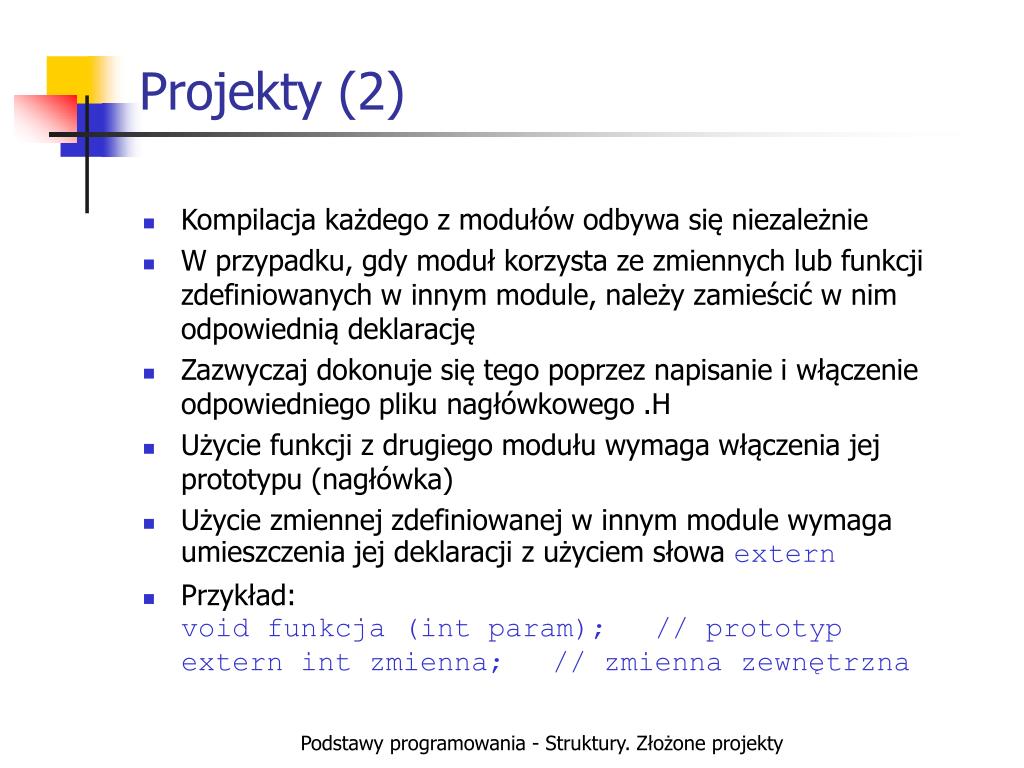 Projekty (2)

- Kompilacja każdego z modułów odbywa się niezależnie
- W przypadku, gdy moduł korzysta ze zmiennych lub funkcji zdefiniowanych w innym module, należy zamieścić w nim odpowiednią deklarację
- Zazwyczaj dokonuje się tego poprzez napisanie i włączenie odpowiedniego pliku nagłówkowego .H
- Użycie funkcji z drugiego modułu wymaga włączenia jej prototypu (nagłówka)
- Użycie zmiennej zdefiniowanej w innym module wymaga umieszczenia jej deklaracji z użyciem słowa extern
- Przykład:
void funkcja (int param);   // prototyp
extern int zmienna;   // zmienna zewnętrzna

Podstawy programowania - Struktury. Złożone projekty